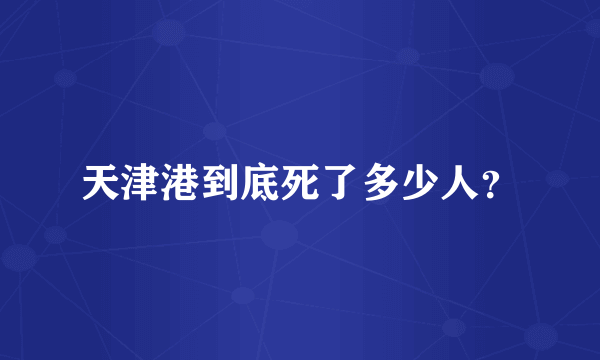 天津港到底死了多少人？